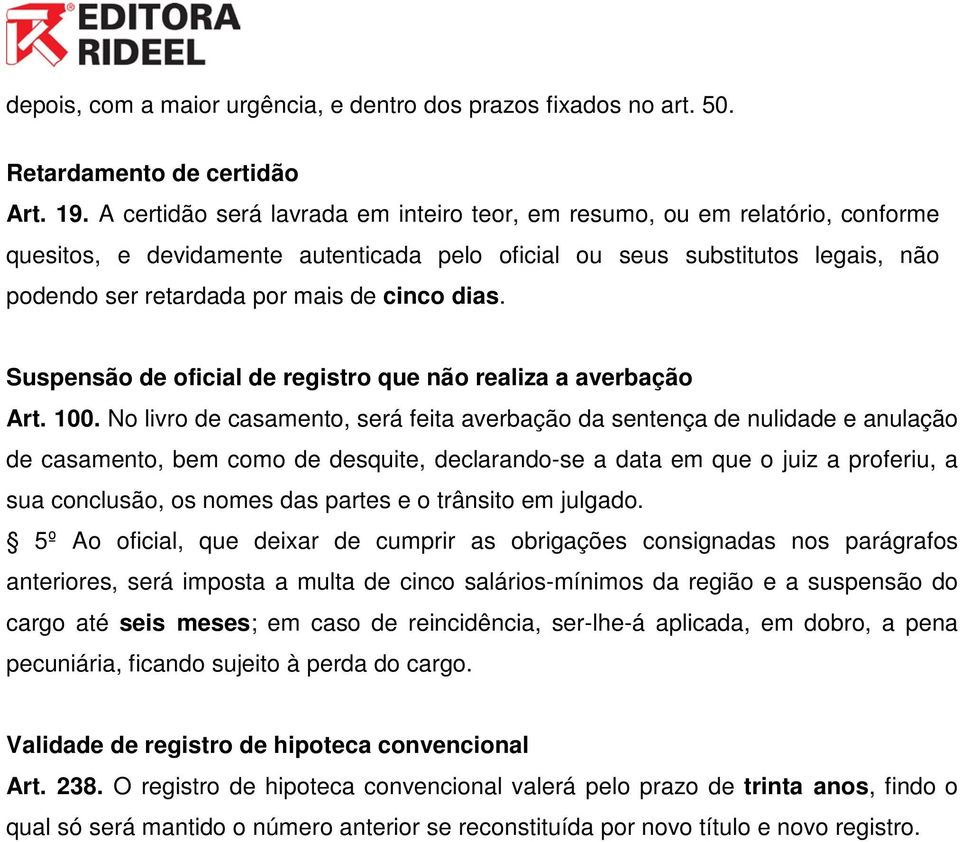 EDITORA
RIDEEL

depois, com a maior urgência, e dentro dos prazos fixados no art. 50.

Retardamento de certidão

Art. 19. A certidão será lavrada em inteiro teor, em resumo, ou em relatório, conforme quesitos, e devidamente autenticada pelo oficial ou seus substitutos legais, não podendo ser retardada por mais de cinco dias.

Suspensão de oficial de registro que não realiza a averbação

Art. 100. No livro de casamento, será feita averbação da sentença de nulidade e anulação de casamento, bem como de desquite, declarando-se a data em que o juiz a proferiu, a sua conclusão, os nomes das partes e o trânsito em julgado.

§ 5º Ao oficial, que deixar de cumprir as obrigações consignadas nos parágrafos anteriores, será imposta a multa de cinco salários-mínimos da região e a suspensão do cargo até seis meses; em caso de reincidência, ser-lhe-á aplicada, em dobro, a pena pecuniária, ficando sujeito à perda do cargo.

Validade de registro de hipoteca convencional

Art. 238. O registro de hipoteca convencional valerá pelo prazo de trinta anos, findo o qual só será mantido o número anterior se reconstituída por novo título e novo registro.